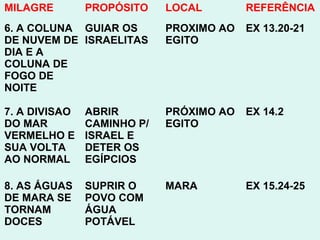 | MILAGRE | PROPÓSITO | LOCAL | REFERÊNCIA |
|---|---|---|---|
| 6. A COLUNA DE NUVEM DE DIA E A COLUNA DE FOGO DE NOITE | GUIAR OS ISRAELITAS | PROXIMO AO EGITO | EX 13.20-21 |
| 7. A DIVISAO DO MAR VERMELHO E SUA VOLTA AO NORMAL | ABRIR CAMINHO P/ ISRAEL E DETER OS EGÍPCIOS | PRÓXIMO AO EGITO | EX 14.2 |
| 8. AS ÁGUAS DE MARA SE TORNAM DOCES | SUPRIR O POVO COM ÁGUA POTÁVEL | MARA | EX 15.24-25 |